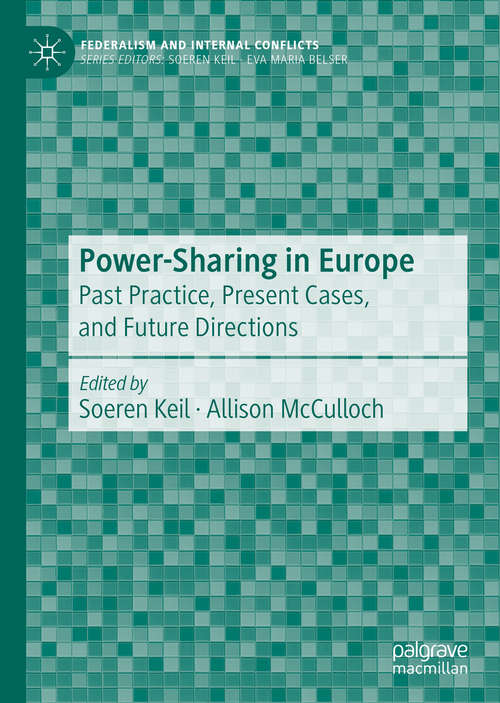 FEDERALISM AND INTERNAL CONFLICTS
SERIES EDITORS: SOEREN KEIL · EVA MARIA BELSER

Power-Sharing in Europe
Past Practice, Present Cases, and Future Directions

Edited by
Soeren Keil · Allison McCulloch

palgrave macmillan